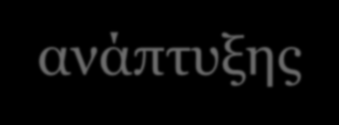 ανάπτυξης